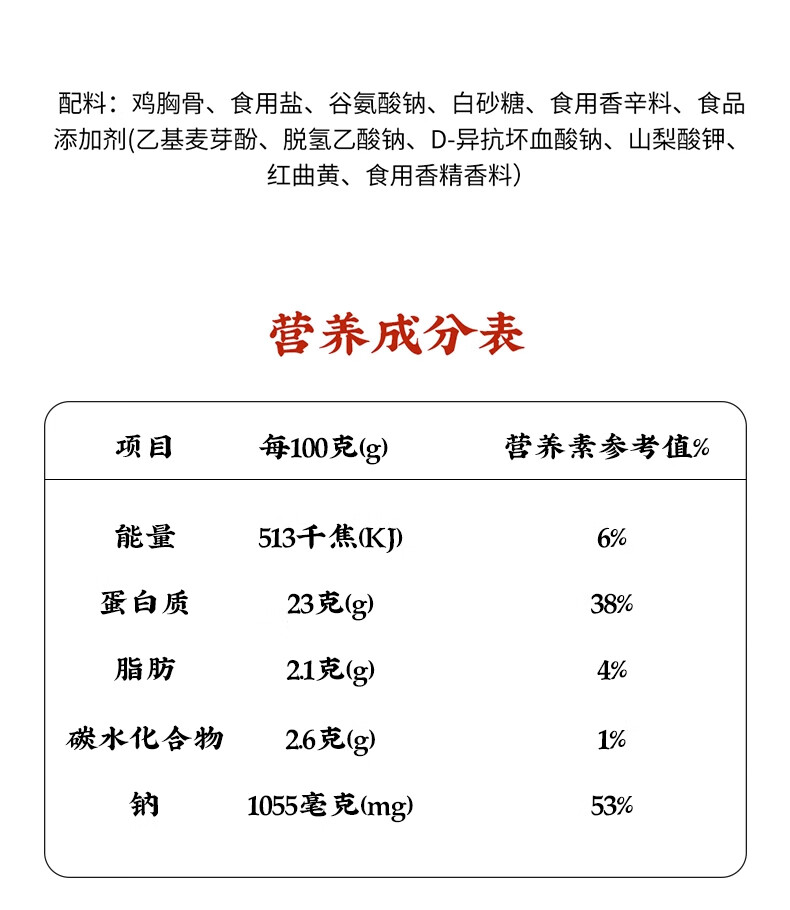 配料：鸡胸骨、食用盐、谷氨酸钠、白砂糖、食用香辛料、食品添加剂(乙基麦芽酚、脱氢乙酸钠、D-异抗坏血酸钠、山梨酸钾、红曲黄、食用香精香料)

营养成分表

| 项目 | 每100克(g) | 营养素参考值% |
|---|---|---|
| 能量 | 513千焦(KJ) | 6% |
| 蛋白质 | 23克(g) | 38% |
| 脂肪 | 2.1克(g) | 4% |
| 碳水化合物 | 2.6克(g) | 1% |
| 钠 | 1055毫克(mg) | 53% |